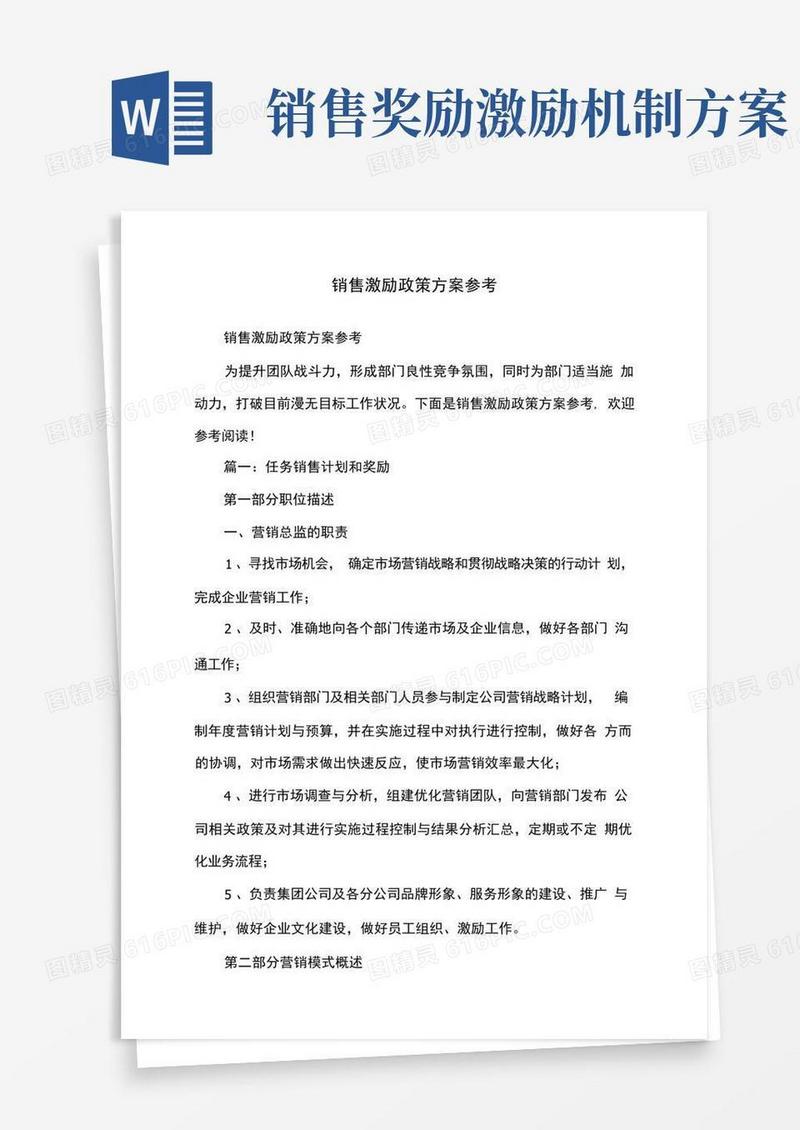 W

销售奖励激励机制方案

销售激励政策方案参考

销售激励政策方案参考

为提升团队战斗力，形成部门良性竞争氛围，同时为部门适当施 加动力，打破目前漫无目标工作状况。下面是销售激励政策方案参考，欢迎参考阅读！

篇一：任务销售计划和奖励

第一部分职位描述

一、营销总监的职责

1、寻找市场机会， 确定市场营销战略和贯彻战略决策的行动计 划，完成企业营销工作；

2、及时、准确地向各个部门传递市场及企业信息，做好各部门 沟通工作；

3、组织营销部门及相关部门人员参与制定公司营销战略计划， 编制年度营销计划与预算，并在实施过程中对执行进行控制，做好各 方而的协调，对市场需求做出快速反应，使市场营销效率最大化；

4、进行市场调查与分析，组建优化营销团队，向营销部门发布 公司相关政策及对其进行实施过程控制与结果分析汇总，定期或不定 期优化业务流程；

5、负责集团公司及各分公司品牌形象、服务形象的建设、推广 与维护，做好企业文化建设，做好员工组织、激励工作。

第二部分营销模式概述

图精灵 616PIC.COM